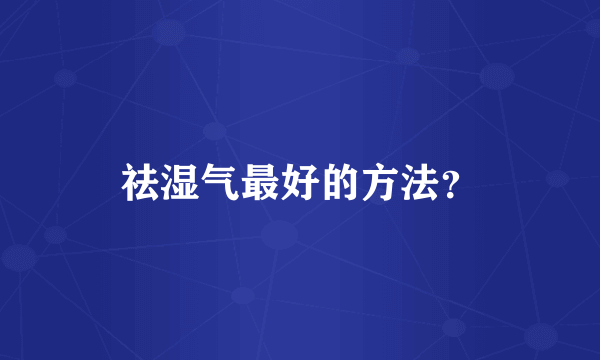 祛湿气最好的方法?